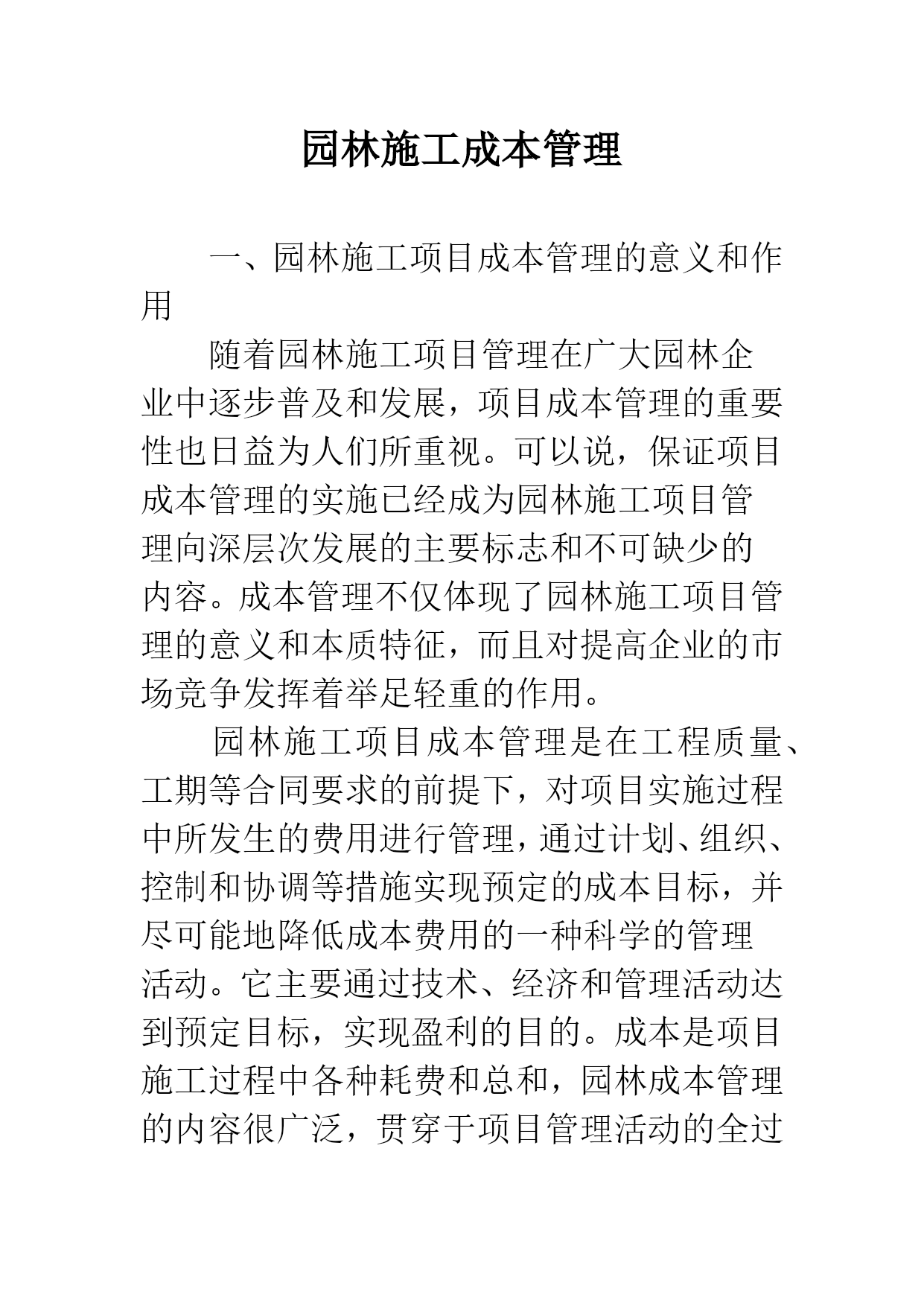 园林施工成本管理

一、园林施工项目成本管理的意义和作用

随着园林施工项目管理在广大园林企业中逐步普及和发展，项目成本管理的重要性也日益为人们所重视。可以说，保证项目成本管理的实施已经成为园林施工项目管理向深层次发展的主要标志和不可缺少的内容。成本管理不仅体现了园林施工项目管理的意义和本质特征，而且对提高企业的市场竞争发挥着举足轻重的作用。

园林施工项目成本管理是在工程质量、工期等合同要求的前提下，对项目实施过程中所发生的费用进行管理，通过计划、组织、控制和协调等措施实现预定的成本目标，并尽可能地降低成本费用的一种科学的管理活动。它主要通过技术、经济和管理活动达到预定目标，实现盈利的目的。成本是项目施工过程中各种耗费和总和，园林成本管理的内容很广泛，贯穿于项目管理活动的全过